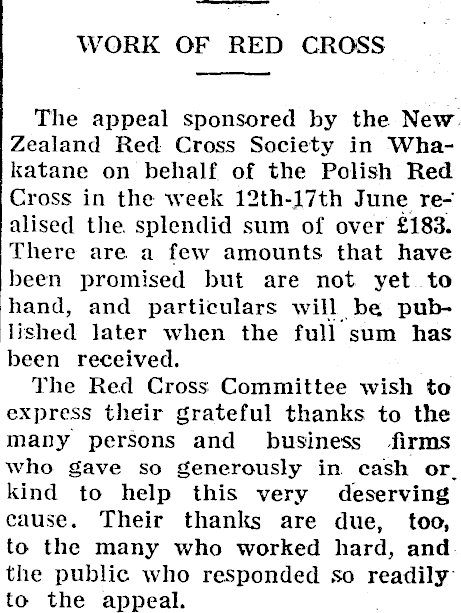 WORK OF RED CROSS

The appeal sponsored by the New Zealand Red Cross Society in Whakatane on behalf of the Polish Red Cross in the week 12th-17th June realised the splendid sum of over £183. There are a few amounts that have been promised but are not yet to hand, and particulars will be published later when the full sum has been received.

The Red Cross Committee wish to express their grateful thanks to the many persons and business firms who gave so generously in cash or kind to help this very deserving cause. Their thanks are due, too, to the many who worked hard, and the public who responded so readily to the appeal.